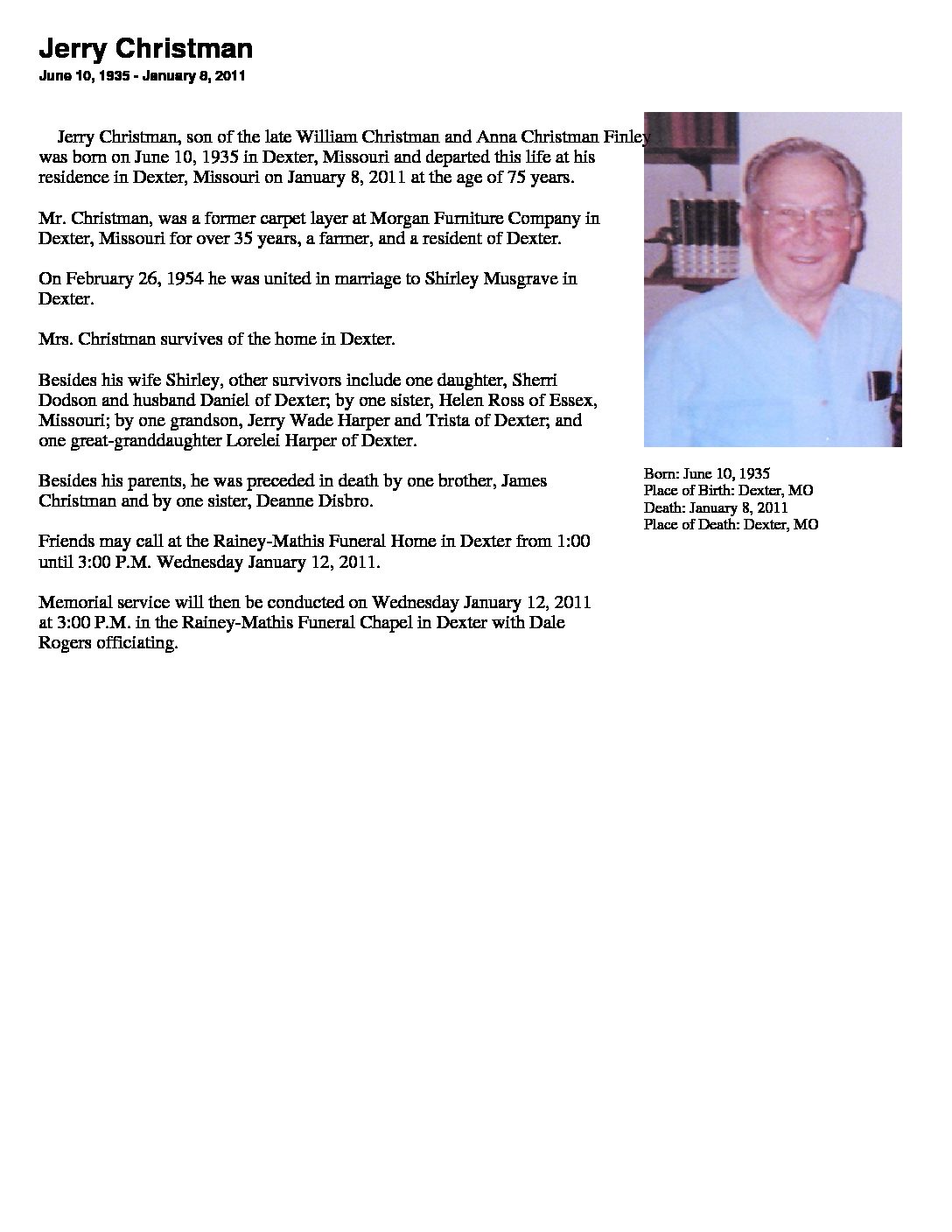 Jerry Christman

June 10, 1935 - January 8, 2011

Jerry Christman, son of the late William Christman and Anna Christman Finley was born on June 10, 1935 in Dexter, Missouri and departed this life at his residence in Dexter, Missouri on January 8, 2011 at the age of 75 years.

Mr. Christman, was a former carpet layer at Morgan Furniture Company in Dexter, Missouri for over 35 years, a farmer, and a resident of Dexter.

On February 26, 1954 he was united in marriage to Shirley Musgrave in Dexter.

Mrs. Christman survives of the home in Dexter.

Besides his wife Shirley, other survivors include one daughter, Sherri Dodson and husband Daniel of Dexter; by one sister, Helen Ross of Essex, Missouri; by one grandson, Jerry Wade Harper and Trista of Dexter; and one great-granddaughter Lorelei Harper of Dexter.

Besides his parents, he was preceded in death by one brother, James Christman and by one sister, Deanne Disbro.

Friends may call at the Rainey-Mathis Funeral Home in Dexter from 1:00 until 3:00 P.M. Wednesday January 12, 2011.

Memorial service will then be conducted on Wednesday January 12, 2011 at 3:00 P.M. in the Rainey-Mathis Funeral Chapel in Dexter with Dale Rogers officiating.

Born: June 10, 1935
Place of Birth: Dexter, MO
Death: January 8, 2011
Place of Death: Dexter, MO